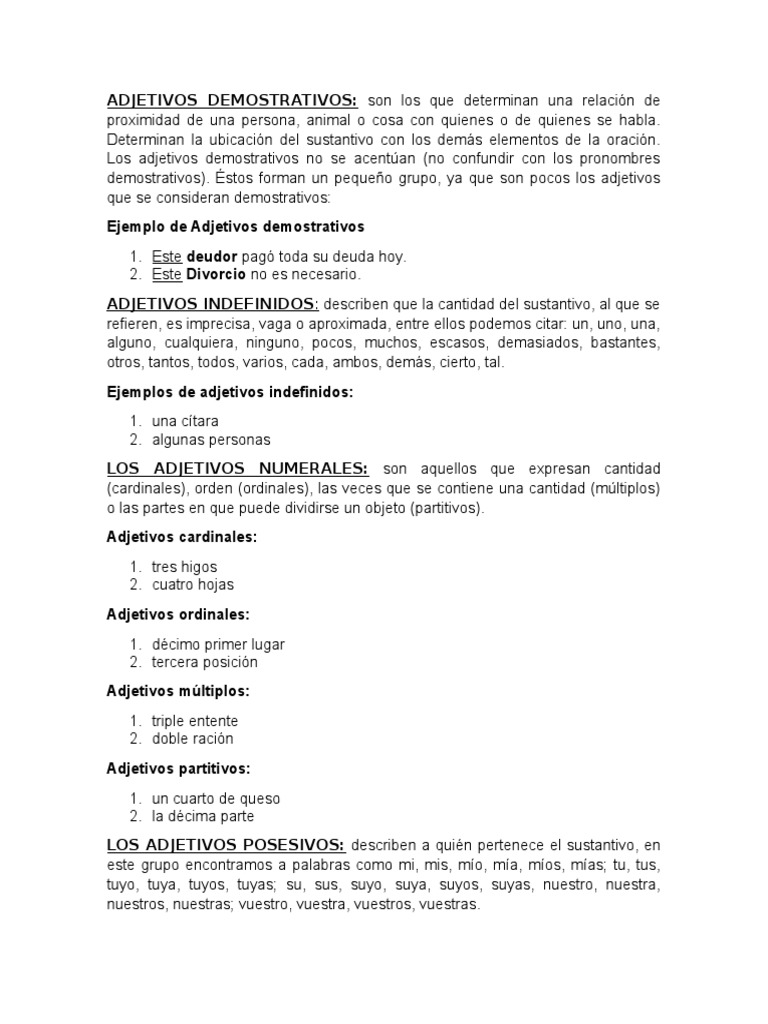 ADJETIVOS DEMOSTRATIVOS: son los que determinan una relación de proximidad de una persona, animal o cosa con quienes o de quienes se habla. Determinan la ubicación del sustantivo con los demás elementos de la oración. Los adjetivos demostrativos no se acentúan (no confundir con los pronombres demostrativos). Éstos forman un pequeño grupo, ya que son pocos los adjetivos que se consideran demostrativos:

Ejemplo de Adjetivos demostrativos

1. Este deudor pagó toda su deuda hoy.
2. Este Divorcio no es necesario.

ADJETIVOS INDEFINIDOS: describen que la cantidad del sustantivo, al que se refieren, es imprecisa, vaga o aproximada, entre ellos podemos citar: un, uno, una, alguno, cualquiera, ninguno, pocos, muchos, escasos, demasiados, bastantes, otros, tantos, todos, varios, cada, ambos, demás, cierto, tal.

Ejemplos de adjetivos indefinidos:

1. una cítara
2. algunas personas

LOS ADJETIVOS NUMERALES: son aquellos que expresan cantidad (cardinales), orden (ordinales), las veces que se contiene una cantidad (múltiplos) o las partes en que puede dividirse un objeto (partitivos).

Adjetivos cardinales:

1. tres higos
2. cuatro hojas

Adjetivos ordinales:

1. décimo primer lugar
2. tercera posición

Adjetivos múltiplos:

1. triple entente
2. doble ración

Adjetivos partitivos:

1. un cuarto de queso
2. la décima parte

LOS ADJETIVOS POSESIVOS: describen a quién pertenece el sustantivo, en este grupo encontramos a palabras como mi, mis, mío, mía, míos, mías; tu, tus, tuyo, tuya, tuyos, tuyas; su, sus, suyo, suya, suyos, suyas, nuestro, nuestra, nuestros, nuestras; vuestro, vuestra, vuestros, vuestras.